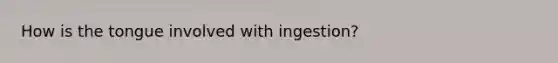 How is the tongue involved with ingestion?